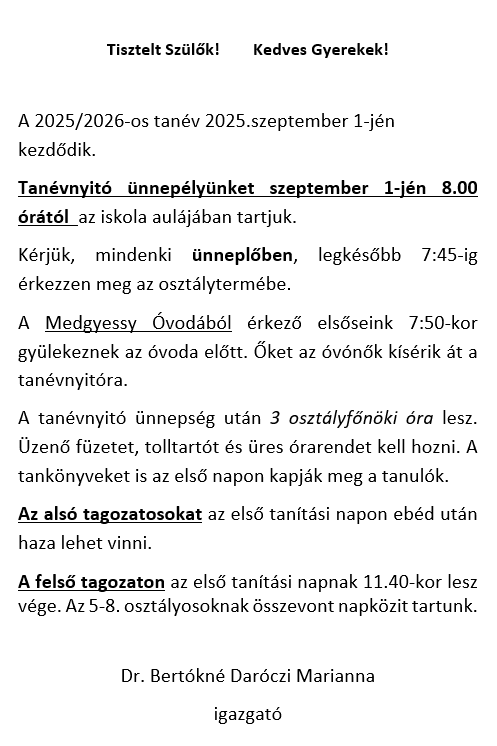 Tisztelt Szülők!      Kedves Gyerekek!

A 2025/2026-os tanév 2025.szeptember 1-jén kezdődik.

Tanévnyitó ünnepélyünket szeptember 1-jén 8.00 órától az iskola aulájában tartjuk.

Kérjük, mindenki ünneplőben, legkésőbb 7:45-ig érkezzen meg az osztálytermébe.

A Medgyessy Óvodából érkező elsőseink 7:50-kor gyülekeznek az óvoda előtt. Őket az óvónők kísérik át a tanévnyitóra.

A tanévnyitó ünnepség után 3 osztályfőnöki óra lesz. Üzenő füzetet, tolltartót és üres órarendet kell hozni. A tankönyveket is az első napon kapják meg a tanulók.

Az alsó tagozatosokat az első tanítási napon ebéd után haza lehet vinni.

A felső tagozaton az első tanítási napnak 11.40-kor lesz vége. Az 5-8. osztályosoknak összevont napközit tartunk.

Dr. Bertókné Daróczi Marianna

igazgató